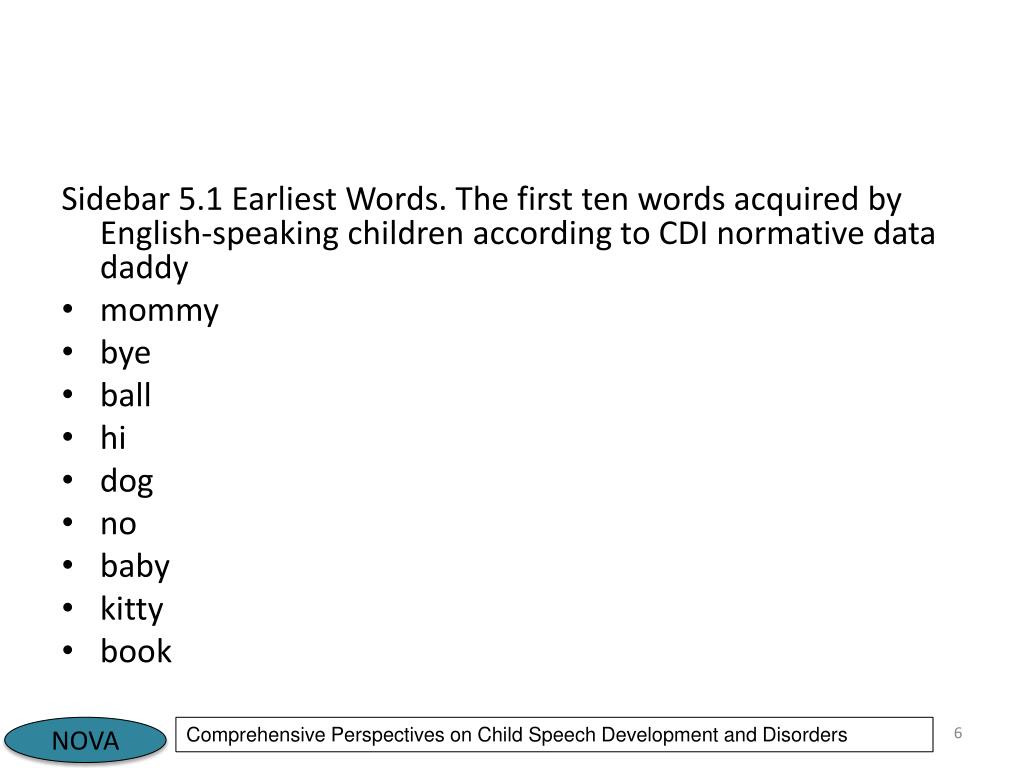 Sidebar 5.1 Earliest Words. The first ten words acquired by English-speaking children according to CDI normative data daddy

• mommy
• bye
• ball
• hi
• dog
• no
• baby
• kitty
• book

NOVA

Comprehensive Perspectives on Child Speech Development and Disorders

6